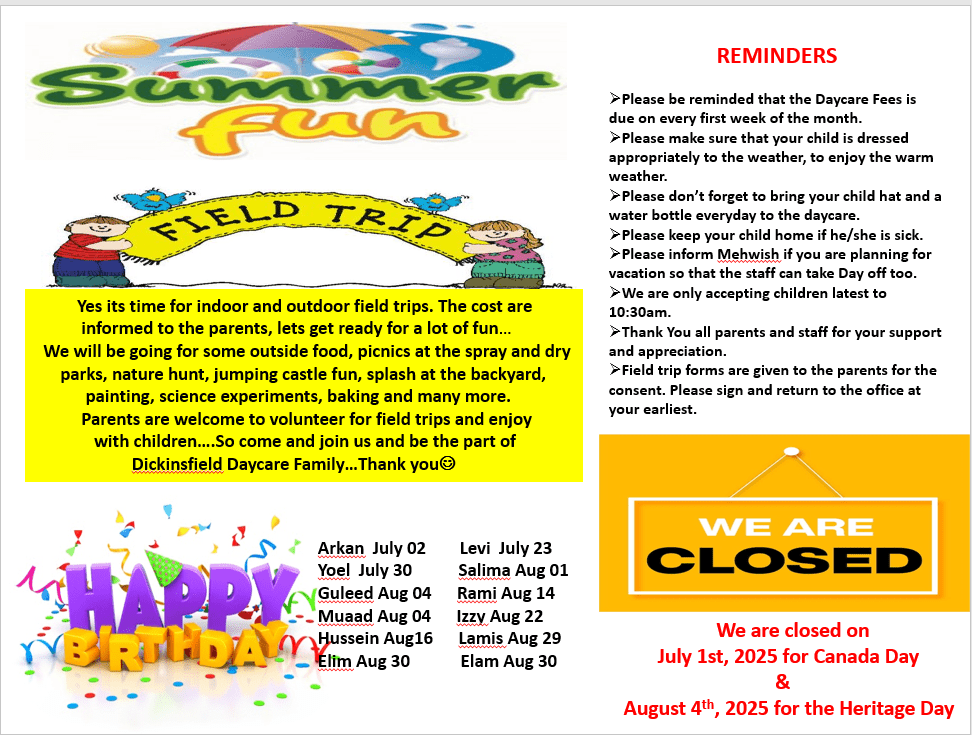 Summer fun

FIELD TRIP

Yes its time for indoor and outdoor field trips. The cost are informed to the parents, lets get ready for a lot of fun… We will be going for some outside food, picnics at the spray and dry parks, nature hunt, jumping castle fun, splash at the backyard, painting, science experiments, baking and many more. Parents are welcome to volunteer for field trips and enjoy with children….So come and join us and be the part of Dickinsfield Daycare Family…Thank you☺

HAPPY BIRTHDAY

Arkan July 02
Yoel July 30
Guleed Aug 04
Muaad Aug 04
Hussein Aug16
Elim Aug 30

Levi July 23
Salima Aug 01
Rami Aug 14
Izzy Aug 22
Lamis Aug 29
Elam Aug 30

REMINDERS

➢Please be reminded that the Daycare Fees is due on every first week of the month.
➢Please make sure that your child is dressed appropriately to the weather, to enjoy the warm weather.
➢Please don't forget to bring your child hat and a water bottle everyday to the daycare.
➢Please keep your child home if he/she is sick.
➢Please inform Mehwish if you are planning for vacation so that the staff can take Day off too.
➢We are only accepting children latest to 10:30am.
➢Thank You all parents and staff for your support and appreciation.
➢Field trip forms are given to the parents for the consent. Please sign and return to the office at your earliest.

WE ARE CLOSED

We are closed on
July 1st, 2025 for Canada Day
&
August 4$^{th}$, 2025 for the Heritage Day